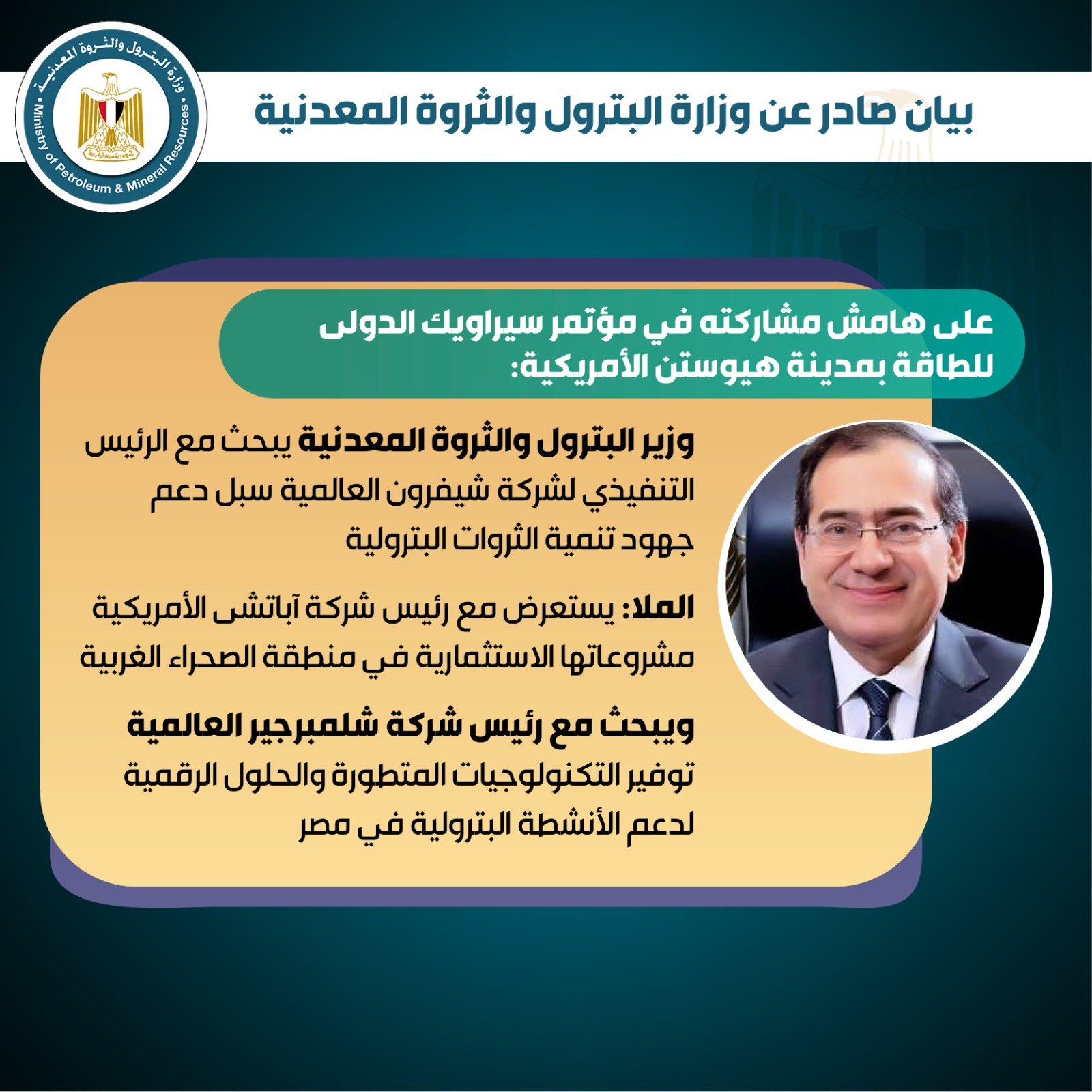 وزارة البترول والثروة المعدنية
Ministry of Petroleum & Mineral Resources

بيان صادر عن وزارة البترول والثروة المعدنية

على هامش مشاركته في مؤتمر سيراويك الدولى للطاقة بمدينة هيوستن الأمريكية:

وزير البترول والثروة المعدنية يبحث مع الرئيس التنفيذي لشركة شيفرون العالمية سبل دعم جهود تنمية الثروات البترولية

الملا: يستعرض مع رئيس شركة آباتشى الأمريكية مشروعاتها الاستثمارية في منطقة الصحراء الغربية

ويبحث مع رئيس شركة شلمبرجير العالمية توفير التكنولوجيات المتطورة والحلول الرقمية لدعم الأنشطة البترولية في مصر